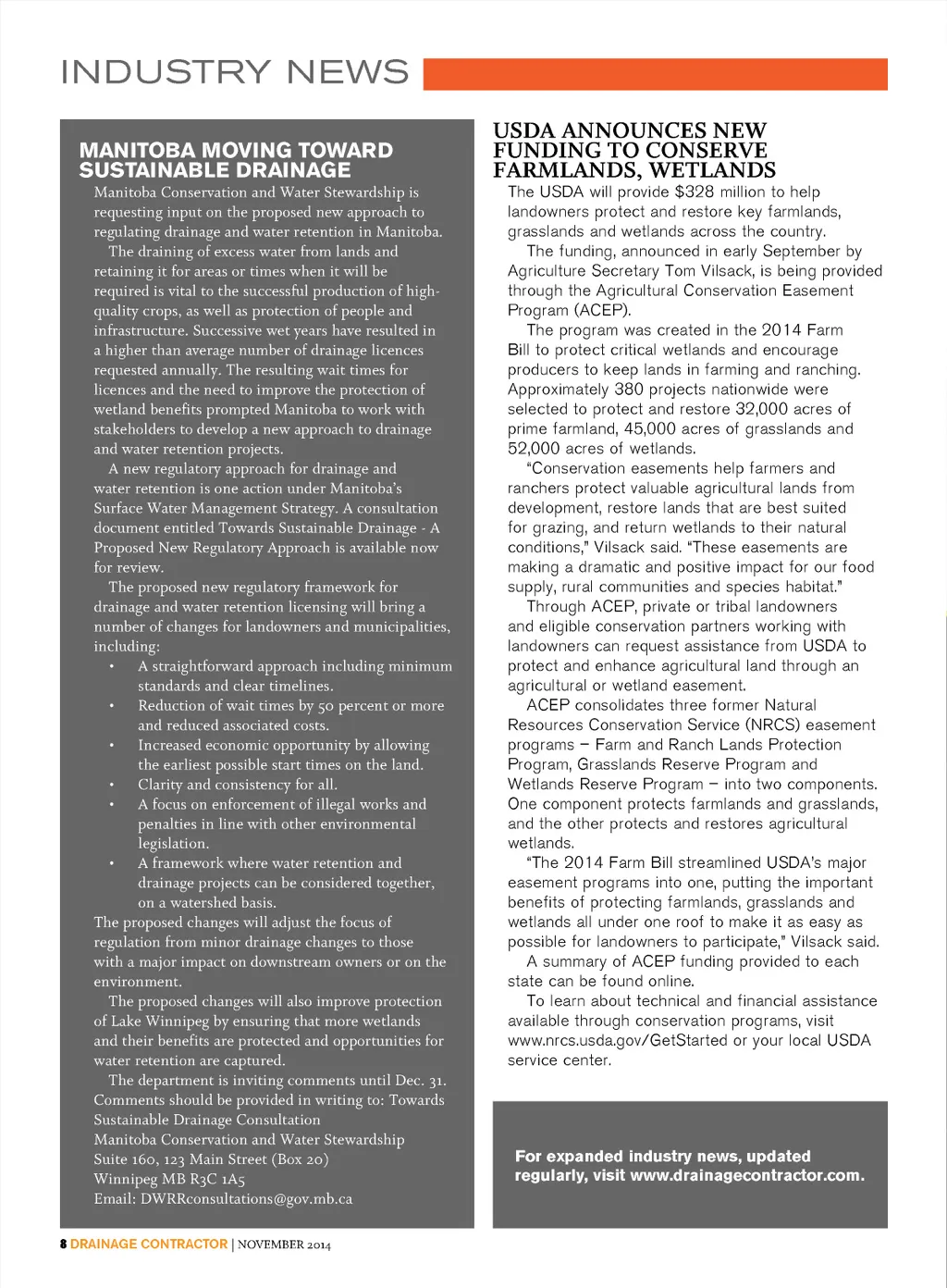 INDUSTRY NEWS

MANITOBA MOVING TOWARD SUSTAINABLE DRAINAGE

Manitoba Conservation and Water Stewardship is requesting input on the proposed new approach to regulating drainage and water retention in Manitoba.

The draining of excess water from lands and retaining it for areas or times when it will be required is vital to the successful production of high-quality crops, as well as protection of people and infrastructure. Successive wet years have resulted in a higher than average number of drainage licences requested annually. The resulting wait times for licences and the need to improve the protection of wetland benefits prompted Manitoba to work with stakeholders to develop a new approach to drainage and water retention projects.

A new regulatory approach for drainage and water retention is one action under Manitoba's Surface Water Management Strategy. A consultation document entitled Towards Sustainable Drainage - A Proposed New Regulatory Approach is available now for review.

The proposed new regulatory framework for drainage and water retention licensing will bring a number of changes for landowners and municipalities, including:

• A straightforward approach including minimum standards and clear timelines.
• Reduction of wait times by 50 percent or more and reduced associated costs.
• Increased economic opportunity by allowing the earliest possible start times on the land.
• Clarity and consistency for all.
• A focus on enforcement of illegal works and penalties in line with other environmental legislation.
• A framework where water retention and drainage projects can be considered together, on a watershed basis.

The proposed changes will adjust the focus of regulation from minor drainage changes to those with a major impact on downstream owners or on the environment.

The proposed changes will also improve protection of Lake Winnipeg by ensuring that more wetlands and their benefits are protected and opportunities for water retention are captured.

The department is inviting comments until Dec. 31. Comments should be provided in writing to: Towards Sustainable Drainage Consultation
Manitoba Conservation and Water Stewardship
Suite 160, 123 Main Street (Box 20)
Winnipeg MB R3C 1A5
Email: DWRRconsultations@gov.mb.ca

USDA ANNOUNCES NEW FUNDING TO CONSERVE FARMLANDS, WETLANDS

The USDA will provide $328 million to help landowners protect and restore key farmlands, grasslands and wetlands across the country.

The funding, announced in early September by Agriculture Secretary Tom Vilsack, is being provided through the Agricultural Conservation Easement Program (ACEP).

The program was created in the 2014 Farm Bill to protect critical wetlands and encourage producers to keep lands in farming and ranching. Approximately 380 projects nationwide were selected to protect and restore 32,000 acres of prime farmland, 45,000 acres of grasslands and 52,000 acres of wetlands.

"Conservation easements help farmers and ranchers protect valuable agricultural lands from development, restore lands that are best suited for grazing, and return wetlands to their natural conditions," Vilsack said. "These easements are making a dramatic and positive impact for our food supply, rural communities and species habitat."

Through ACEP, private or tribal landowners and eligible conservation partners working with landowners can request assistance from USDA to protect and enhance agricultural land through an agricultural or wetland easement.

ACEP consolidates three former Natural Resources Conservation Service (NRCS) easement programs – Farm and Ranch Lands Protection Program, Grasslands Reserve Program and Wetlands Reserve Program – into two components. One component protects farmlands and grasslands, and the other protects and restores agricultural wetlands.

"The 2014 Farm Bill streamlined USDA's major easement programs into one, putting the important benefits of protecting farmlands, grasslands and wetlands all under one roof to make it as easy as possible for landowners to participate," Vilsack said.

A summary of ACEP funding provided to each state can be found online.

To learn about technical and financial assistance available through conservation programs, visit www.nrcs.usda.gov/GetStarted or your local USDA service center.

For expanded industry news, updated regularly, visit www.drainagecontractor.com.

8 DRAINAGE CONTRACTOR | NOVEMBER 2014